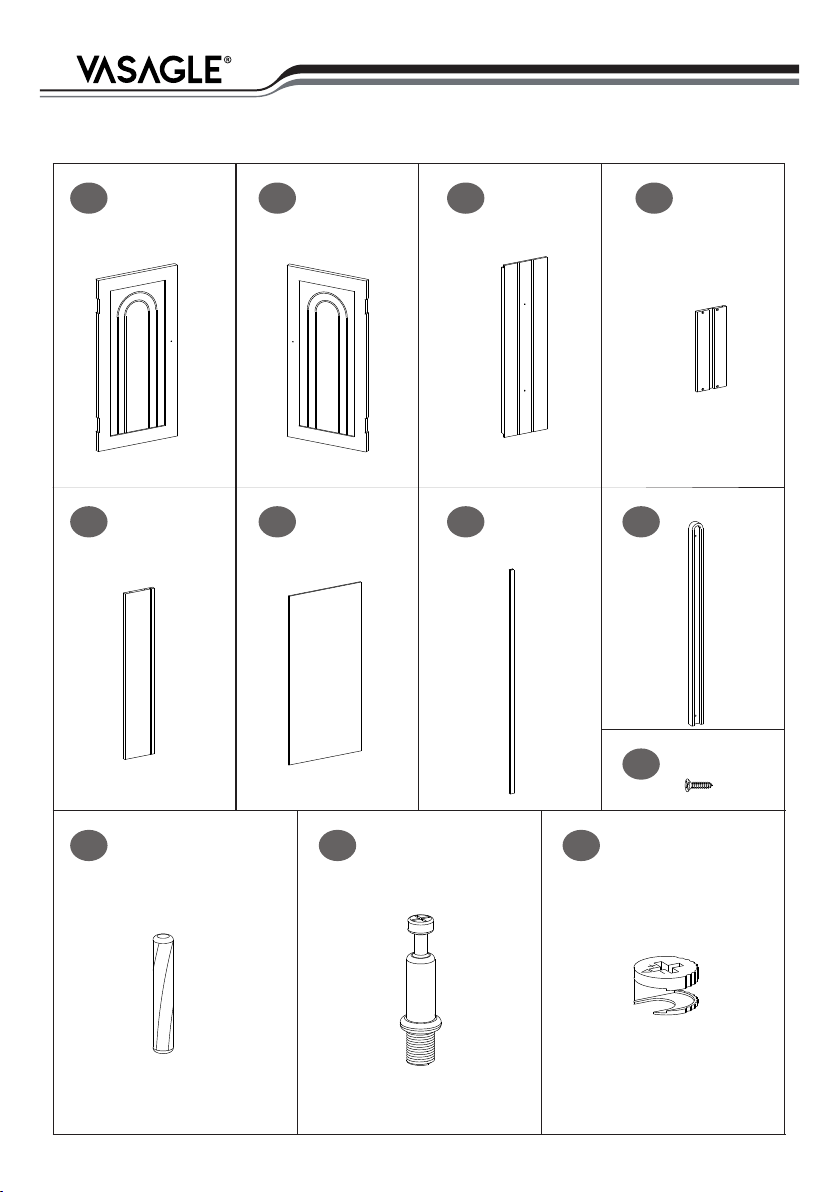 VASAGLE®